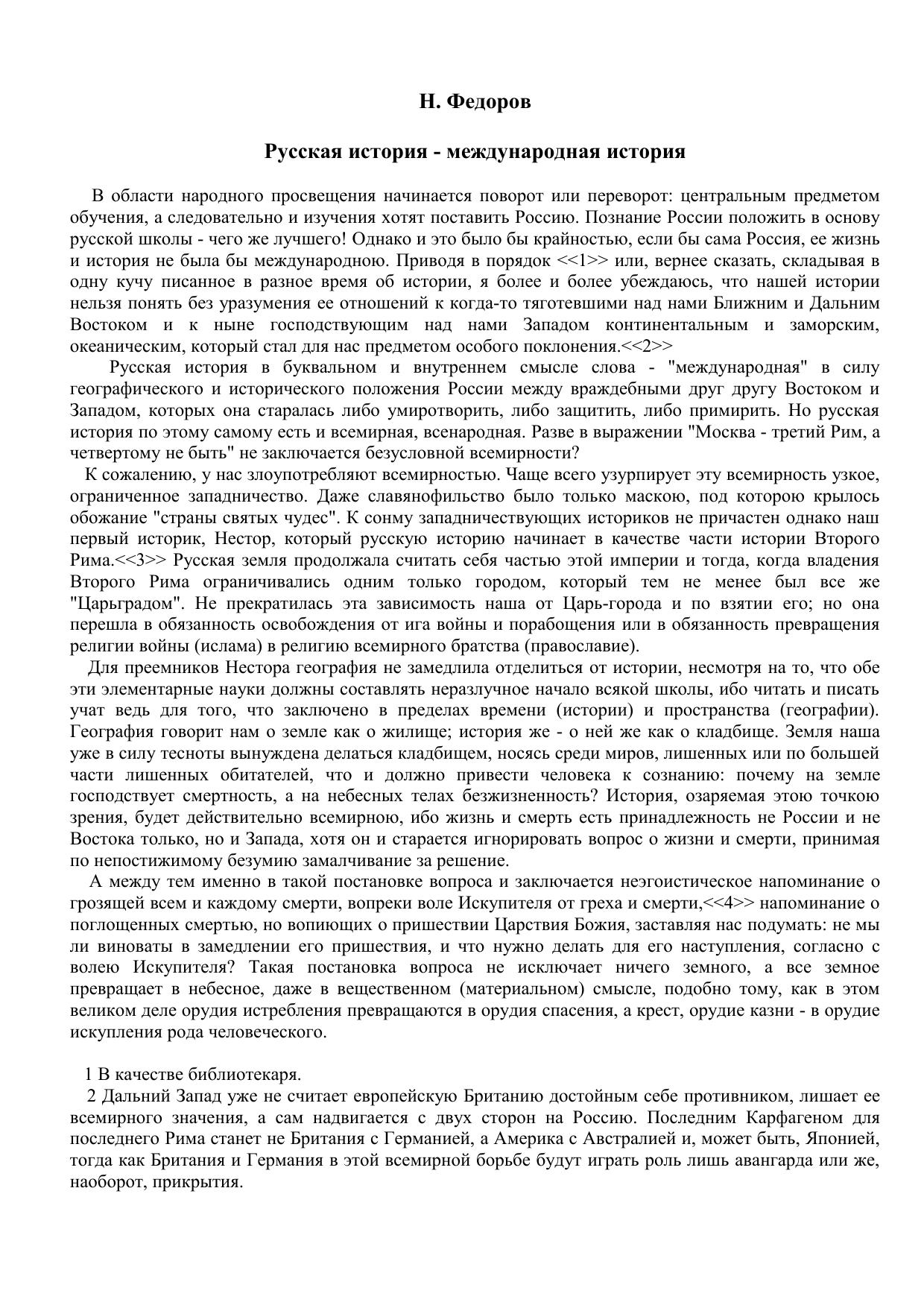 Н. Федоров

Русская история - международная история

В области народного просвещения начинается поворот или переворот: центральным предметом обучения, а следовательно и изучения хотят поставить Россию. Познание России положить в основу русской школы - чего же лучшего! Однако и это было бы крайностью, если бы сама Россия, ее жизнь и история не была бы международною. Приводя в порядок <<1>> или, вернее сказать, складывая в одну кучу писанное в разное время об истории, я более и более убеждаюсь, что нашей истории нельзя понять без уразумения ее отношений к когда-то тяготевшими над нами Ближним и Дальним Востоком и к ныне господствующим над нами Западом континентальным и заморским, океаническим, который стал для нас предметом особого поклонения.<<2>>

Русская история в буквальном и внутреннем смысле слова - "международная" в силу географического и исторического положения России между враждебными друг другу Востоком и Западом, которых она старалась либо умиротворить, либо защитить, либо примирить. Но русская история по этому самому есть и всемирная, всенародная. Разве в выражении "Москва - третий Рим, а четвертому не быть" не заключается безусловной всемирности?

К сожалению, у нас злоупотребляют всемирностью. Чаще всего узурпирует эту всемирность узкое, ограниченное западничество. Даже славянофильство было только маскою, под которою крылось обожание "страны святых чудес". К сонму западничествующих историков не причастен однако наш первый историк, Нестор, который русскую историю начинает в качестве части истории Второго Рима.<<3>> Русская земля продолжала считать себя частью этой империи и тогда, когда владения Второго Рима ограничивались одним только городом, который тем не менее был все же "Царьградом". Не прекратилась эта зависимость наша от Царь-города и по взятии его; но она перешла в обязанность освобождения от ига войны и порабощения или в обязанность превращения религии войны (ислама) в религию всемирного братства (православие).

Для преемников Нестора география не замедлила отделиться от истории, несмотря на то, что обе эти элементарные науки должны составлять неразлучное начало всякой школы, ибо читать и писать учат ведь для того, что заключено в пределах времени (истории) и пространства (географии). География говорит нам о земле как о жилище; история же - о ней же как о кладбище. Земля наша уже в силу тесноты вынуждена делаться кладбищем, носясь среди миров, лишенных или по большей части лишенных обитателей, что и должно привести человека к сознанию: почему на земле господствует смертность, а на небесных телах безжизненность? История, озаряемая этою точкою зрения, будет действительно всемирною, ибо жизнь и смерть есть принадлежность не России и не Востока только, но и Запада, хотя он и старается игнорировать вопрос о жизни и смерти, принимая по непостижимому безумию замалчивание за решение.

А между тем именно в такой постановке вопроса и заключается неэгоистическое напоминание о грозящей всем и каждому смерти, вопреки воле Искупителя от греха и смерти,<<4>> напоминание о поглощенных смертью, но вопиющих о пришествии Царствия Божия, заставляя нас подумать: не мы ли виноваты в замедлении его пришествия, и что нужно делать для его наступления, согласно с волею Искупителя? Такая постановка вопроса не исключает ничего земного, а все земное превращает в небесное, даже в вещественном (материальном) смысле, подобно тому, как в этом великом деле орудия истребления превращаются в орудия спасения, а крест, орудие казни - в орудие искупления рода человеческого.

1 В качестве библиотекаря.

2 Дальний Запад уже не считает европейскую Британию достойным себе противником, лишает ее всемирного значения, а сам надвигается с двух сторон на Россию. Последним Карфагеном для последнего Рима станет не Британия с Германией, а Америка с Австралией и, может быть, Японией, тогда как Британия и Германия в этой всемирной борьбе будут играть роль лишь авангарда или же, наоборот, прикрытия.